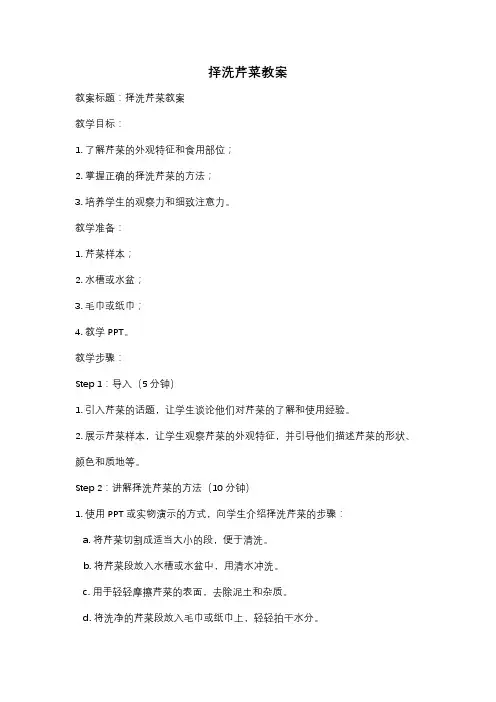 择洗芹菜教案

教案标题：择洗芹菜教案

教学目标：

1. 了解芹菜的外观特征和食用部位；

2. 掌握正确的择洗芹菜的方法；

3. 培养学生的观察力和细致注意力。

教学准备：

1. 芹菜样本；

2. 水槽或水盆；

3. 毛巾或纸巾；

4. 教学 PPT。

教学步骤：

Step 1：导入（5 分钟）

1. 引入芹菜的话题，让学生谈论他们对芹菜的了解和使用经验。

2. 展示芹菜样本，让学生观察芹菜的外观特征，并引导他们描述芹菜的形状、颜色和质地等。

Step 2：讲解择洗芹菜的方法（10 分钟）

1. 使用 PPT 或实物演示的方式，向学生介绍择洗芹菜的步骤：

a. 将芹菜切割成适当大小的段，便于清洗。

b. 将芹菜段放入水槽或水盆中，用清水冲洗。

c. 用手轻轻摩擦芹菜的表面，去除泥土和杂质。

d. 将洗净的芹菜段放入毛巾或纸巾上，轻轻拍干水分。